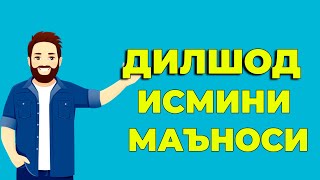 ДИЛШОД
ИСМИНИ
МАЪНОСИ